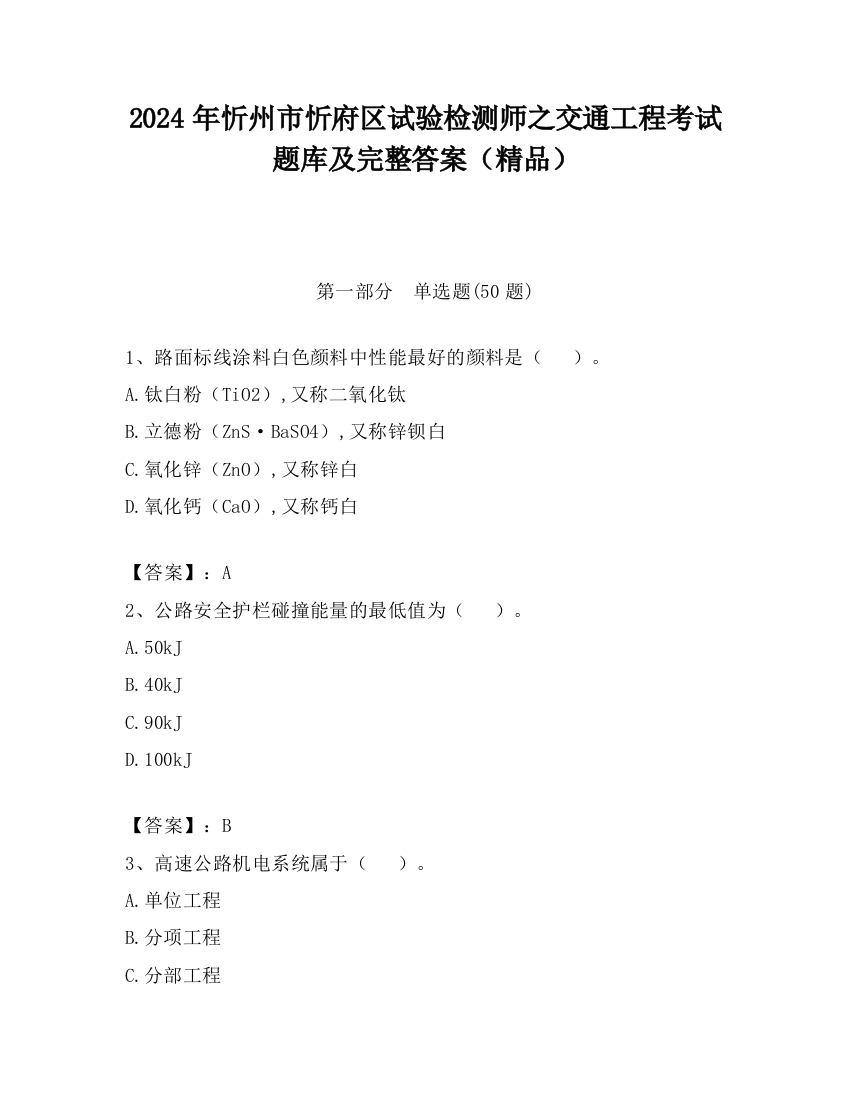 2024 年忻州市忻府区试验检测师之交通工程考试题库及完整答案（精品）

第一部分　单选题(50 题)

1、路面标线涂料白色颜料中性能最好的颜料是（　　）。
A.钛白粉（TiO2）,又称二氧化钛
B.立德粉（ZnS·BaSO4）,又称锌钡白
C.氧化锌（ZnO）,又称锌白
D.氧化钙（CaO）,又称钙白

【答案】：A
2、公路安全护栏碰撞能量的最低值为（　　）。
A.50kJ
B.40kJ
C.90kJ
D.100kJ

【答案】：B
3、高速公路机电系统属于（　　）。
A.单位工程
B.分项工程
C.分部工程